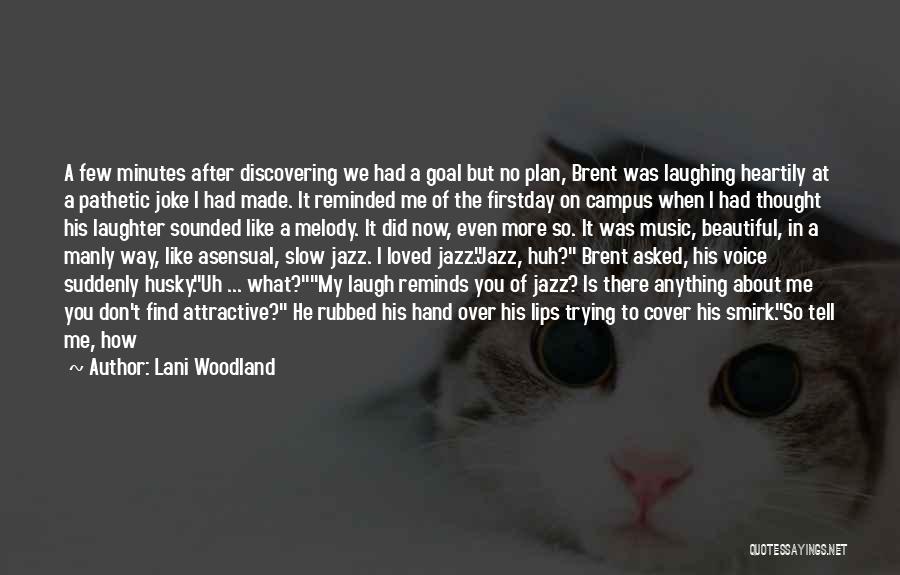 A few minutes after discovering we had a goal but no plan, Brent was laughing heartily at a pathetic joke I had made. It reminded me of the firstday on campus when I had thought his laughter sounded like a melody. It did now, even more so. It was music, beautiful, in a manly way, like asensual, slow jazz. I loved jazz."Jazz, huh?" Brent asked, his voice suddenly husky."Uh ... what?""My laugh reminds you of jazz? Is there anything about me you don't find attractive?" He rubbed his hand over his lips trying to cover his smirk."So tell me, how

~ Author: Lani Woodland

QUOTESSAYINGS.NET